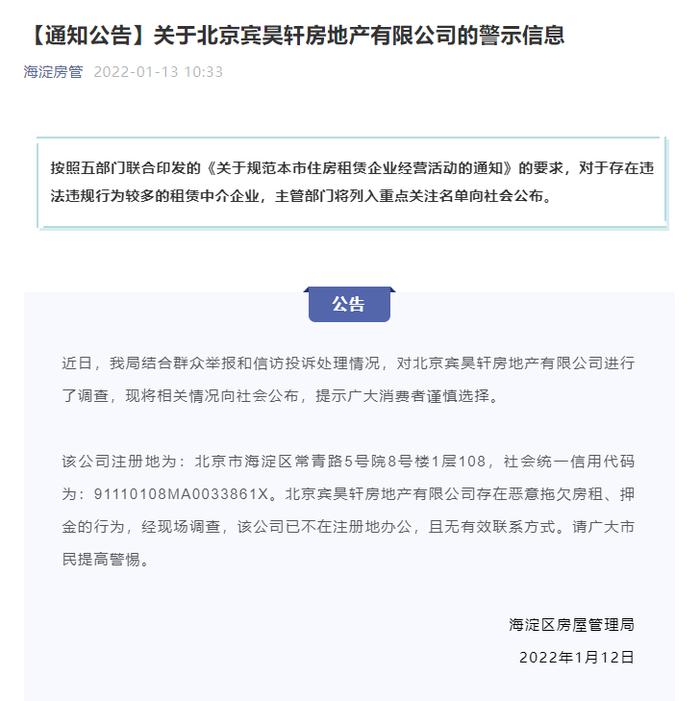 【通知公告】关于北京宾昊轩房地产有限公司的警示信息

海淀房管 2022-01-13 10:33

按照五部门联合印发的《关于规范本市住房租赁企业经营活动的通知》的要求，对于存在违法违规行为较多的租赁中介企业，主管部门将列入重点关注名单向社会公布。

公告

近日，我局结合群众举报和信访投诉处理情况，对北京宾昊轩房地产有限公司进行了调查，现将相关情况向社会公布，提示广大消费者谨慎选择。

该公司注册地为：北京市海淀区常青路5号院8号楼1层108，社会统一信用代码为：91110108MA0033861X。北京宾昊轩房地产有限公司存在恶意拖欠房租、押金的行为，经现场调查，该公司已不在注册地办公，且无有效联系方式。请广大市民提高警惕。

海淀区房屋管理局

2022年1月12日